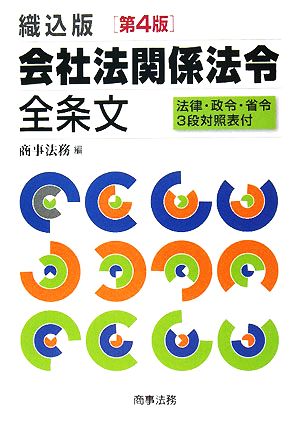 織込版 ［第4版］

会社法関係法令
全条文

法律・政令・省令
3段対照表付

商事法務 編

商事法務